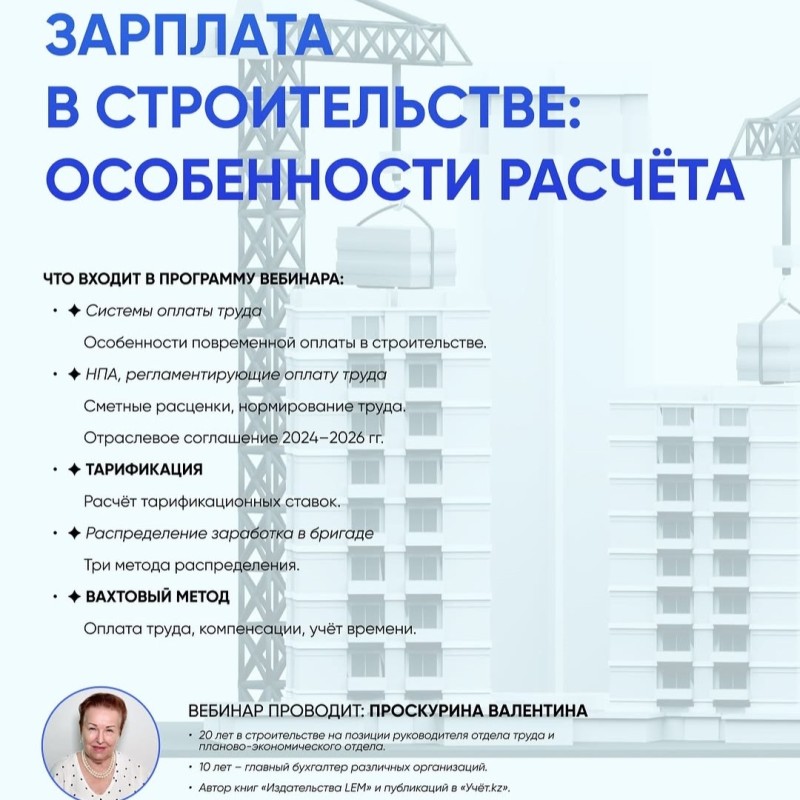 ЗАРПЛАТА В СТРОИТЕЛЬСТВЕ: ОСОБЕННОСТИ РАСЧЁТА

ЧТО ВХОДИТ В ПРОГРАММУ ВЕБИНАРА:

• ✦ Системы оплаты труда
Особенности повременной оплаты в строительстве.

• ✦ НПА, регламентирующие оплату труда
Сметные расценки, нормирование труда.
Отраслевое соглашение 2024–2026 гг.

• ✦ ТАРИФИКАЦИЯ
Расчёт тарификационных ставок.

• ✦ Распределение заработка в бригаде
Три метода распределения.

• ✦ ВАХТОВЫЙ МЕТОД
Оплата труда, компенсации, учёт времени.

ВЕБИНАР ПРОВОДИТ: ПРОСКУРИНА ВАЛЕНТИНА

• 20 лет в строительстве на позиции руководителя отдела труда и планово-экономического отдела.
• 10 лет – главный бухгалтер различных организаций.
• Автор книг «Издательства LEM» и публикаций в «Учёт.kz».